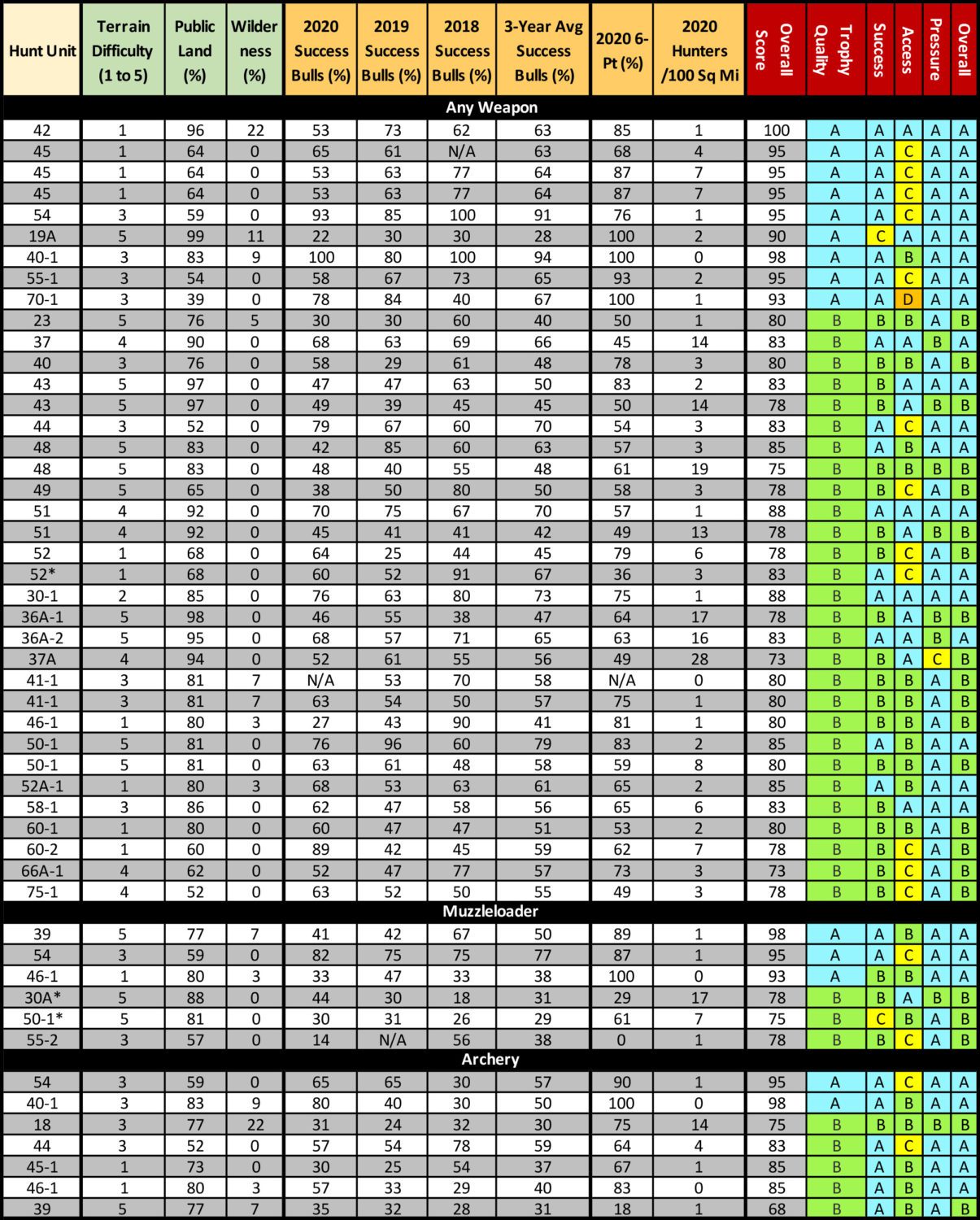 | Hunt Unit | Terrain Difficulty (1 to 5) | Public Land (%) | Wilderness (%) | 2020 Success Bulls (%) | 2019 Success Bulls (%) | 2018 Success Bulls (%) | 3-Year Avg Success Bulls (%) | 2020 6-Pt (%) | 2020 Hunters /100 Sq Mi | Overall Score | Trophy Quality | Success | Access | Pressure | Overall |
|---|---|---|---|---|---|---|---|---|---|---|---|---|---|---|---|
| Any Weapon | | | | | | | | | | | | | | | |
| 42 | 1 | 96 | 22 | 53 | 73 | 62 | 63 | 85 | 1 | 100 | A | A | A | A | A |
| 45 | 1 | 64 | 0 | 65 | 61 | N/A | 63 | 68 | 4 | 95 | A | A | C | A | A |
| 45 | 1 | 64 | 0 | 53 | 63 | 77 | 64 | 87 | 7 | 95 | A | A | C | A | A |
| 45 | 1 | 64 | 0 | 53 | 63 | 77 | 64 | 87 | 7 | 95 | A | A | C | A | A |
| 54 | 3 | 59 | 0 | 93 | 85 | 100 | 91 | 76 | 1 | 95 | A | A | C | A | A |
| 19A | 5 | 99 | 11 | 22 | 30 | 30 | 28 | 100 | 2 | 90 | A | C | A | A | A |
| 40-1 | 3 | 83 | 9 | 100 | 80 | 100 | 94 | 100 | 0 | 98 | A | A | B | A | A |
| 55-1 | 3 | 54 | 0 | 58 | 67 | 73 | 65 | 93 | 2 | 95 | A | A | C | A | A |
| 70-1 | 3 | 39 | 0 | 78 | 84 | 40 | 67 | 100 | 1 | 93 | A | A | D | A | A |
| 23 | 5 | 76 | 5 | 30 | 30 | 60 | 40 | 50 | 1 | 80 | B | B | B | A | B |
| 37 | 4 | 90 | 0 | 68 | 63 | 69 | 66 | 45 | 14 | 83 | B | A | A | B | A |
| 40 | 3 | 76 | 0 | 58 | 29 | 61 | 48 | 78 | 3 | 80 | B | B | B | A | B |
| 43 | 5 | 97 | 0 | 47 | 47 | 63 | 50 | 83 | 2 | 83 | B | B | A | A | A |
| 43 | 5 | 97 | 0 | 49 | 39 | 45 | 45 | 50 | 14 | 78 | B | B | A | B | B |
| 44 | 3 | 52 | 0 | 79 | 67 | 60 | 70 | 54 | 3 | 83 | B | A | C | A | A |
| 48 | 5 | 83 | 0 | 42 | 85 | 60 | 63 | 57 | 3 | 85 | B | A | B | A | A |
| 48 | 5 | 83 | 0 | 48 | 40 | 55 | 48 | 61 | 19 | 75 | B | B | B | B | B |
| 49 | 5 | 65 | 0 | 38 | 50 | 80 | 50 | 58 | 3 | 78 | B | B | C | A | B |
| 51 | 4 | 92 | 0 | 70 | 75 | 67 | 70 | 57 | 1 | 88 | B | A | A | A | A |
| 51 | 4 | 92 | 0 | 45 | 41 | 41 | 42 | 49 | 13 | 78 | B | B | A | B | B |
| 52 | 1 | 68 | 0 | 64 | 25 | 44 | 45 | 79 | 6 | 78 | B | B | C | A | B |
| 52* | 1 | 68 | 0 | 60 | 52 | 91 | 67 | 36 | 3 | 83 | B | A | C | A | A |
| 30-1 | 2 | 85 | 0 | 76 | 63 | 80 | 73 | 75 | 1 | 88 | B | A | A | A | A |
| 36A-1 | 5 | 98 | 0 | 46 | 55 | 38 | 47 | 64 | 17 | 78 | B | B | A | B | B |
| 36A-2 | 5 | 95 | 0 | 68 | 57 | 71 | 65 | 63 | 16 | 83 | B | A | A | B | A |
| 37A | 4 | 94 | 0 | 52 | 61 | 55 | 56 | 49 | 28 | 73 | B | B | A | C | B |
| 41-1 | 3 | 81 | 7 | N/A | 53 | 70 | 58 | N/A | 0 | 80 | B | B | B | A | B |
| 41-1 | 3 | 81 | 7 | 63 | 54 | 50 | 57 | 75 | 1 | 80 | B | B | B | A | B |
| 46-1 | 1 | 80 | 3 | 27 | 43 | 90 | 41 | 81 | 1 | 80 | B | B | B | A | B |
| 50-1 | 5 | 81 | 0 | 76 | 96 | 60 | 79 | 83 | 2 | 85 | B | A | B | A | A |
| 50-1 | 5 | 81 | 0 | 63 | 61 | 48 | 58 | 59 | 8 | 80 | B | B | B | A | B |
| 52A-1 | 1 | 80 | 3 | 68 | 53 | 63 | 61 | 65 | 2 | 85 | B | A | B | A | A |
| 58-1 | 3 | 86 | 0 | 62 | 47 | 58 | 56 | 65 | 6 | 83 | B | B | A | A | A |
| 60-1 | 1 | 80 | 0 | 60 | 47 | 47 | 51 | 53 | 2 | 80 | B | B | B | A | B |
| 60-2 | 1 | 60 | 0 | 89 | 42 | 45 | 59 | 62 | 7 | 78 | B | B | C | A | B |
| 66A-1 | 4 | 62 | 0 | 52 | 47 | 77 | 57 | 73 | 3 | 73 | B | B | C | A | B |
| 75-1 | 4 | 52 | 0 | 63 | 52 | 50 | 55 | 49 | 3 | 78 | B | B | C | A | B |
| Muzzleloader | | | | | | | | | | | | | | | |
| 39 | 5 | 77 | 7 | 41 | 42 | 67 | 50 | 89 | 1 | 98 | A | A | B | A | A |
| 54 | 3 | 59 | 0 | 82 | 75 | 75 | 77 | 87 | 1 | 95 | A | A | C | A | A |
| 46-1 | 1 | 80 | 3 | 33 | 47 | 33 | 38 | 100 | 0 | 93 | A | B | B | A | A |
| 30A* | 5 | 88 | 0 | 44 | 30 | 18 | 31 | 29 | 17 | 78 | B | B | A | B | B |
| 50-1* | 5 | 81 | 0 | 30 | 31 | 26 | 29 | 61 | 7 | 75 | B | C | B | A | B |
| 55-2 | 3 | 57 | 0 | 14 | N/A | 56 | 38 | 0 | 1 | 78 | B | B | C | A | B |
| Archery | | | | | | | | | | | | | | | |
| 54 | 3 | 59 | 0 | 65 | 65 | 30 | 57 | 90 | 1 | 95 | A | A | C | A | A |
| 40-1 | 3 | 83 | 9 | 80 | 40 | 30 | 50 | 100 | 0 | 98 | A | A | B | A | A |
| 18 | 3 | 77 | 22 | 31 | 24 | 32 | 30 | 75 | 14 | 75 | B | B | B | B | B |
| 44 | 3 | 52 | 0 | 57 | 54 | 78 | 59 | 64 | 4 | 83 | B | A | C | A | A |
| 45-1 | 1 | 73 | 0 | 30 | 25 | 54 | 37 | 67 | 1 | 85 | B | A | B | A | A |
| 46-1 | 1 | 80 | 3 | 57 | 33 | 29 | 40 | 83 | 0 | 85 | B | A | B | A | A |
| 39 | 5 | 77 | 7 | 35 | 32 | 28 | 31 | 18 | 1 | 68 | B | A | B | A | B |